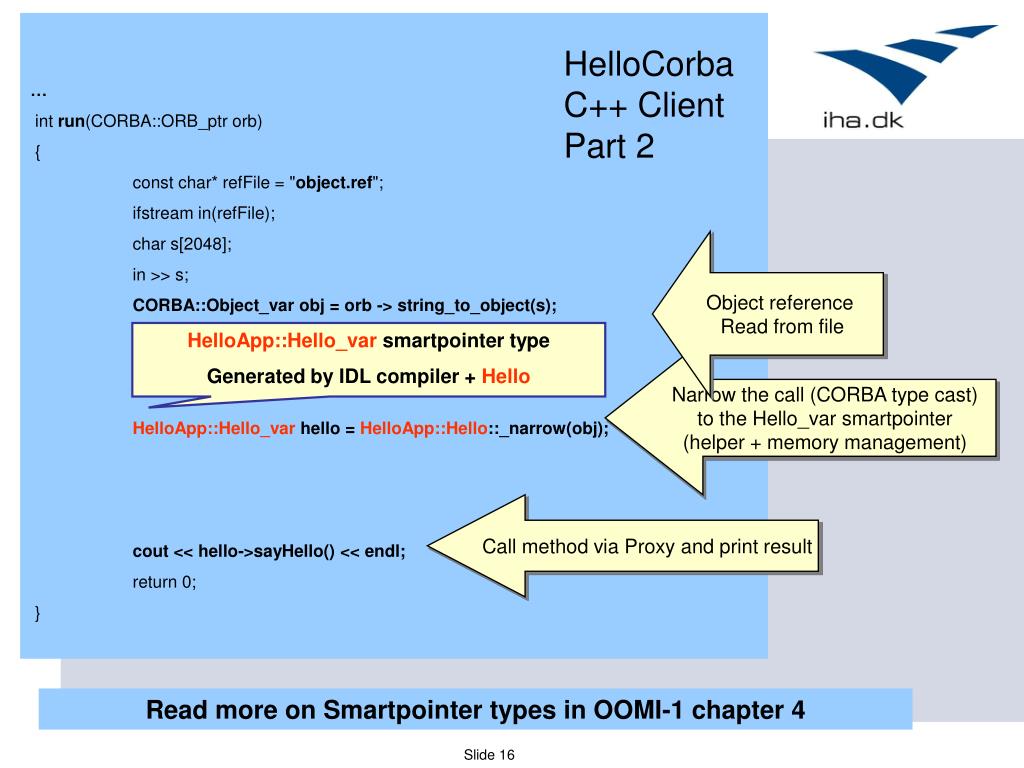 HelloCorba C++ Client Part 2

iha.dk

…
int run(CORBA::ORB_ptr orb)
{
const char* refFile = "object.ref";
ifstream in(refFile);
char s[2048];
in >> s;
CORBA::Object_var obj = orb -> string_to_object(s);

HelloApp::Hello_var smartpointer type
Generated by IDL compiler + Hello

HelloApp::Hello_var hello = HelloApp::Hello::_narrow(obj);

cout << hello->sayHello() << endl;
return 0;
}

Object reference Read from file

Narrow the call (CORBA type cast) to the Hello_var smartpointer (helper + memory management)

Call method via Proxy and print result

Read more on Smartpointer types in OOMI-1 chapter 4

Slide 16